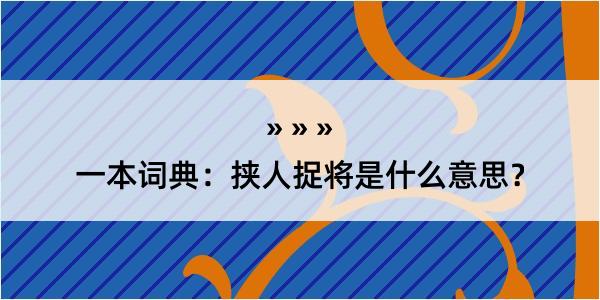 » » »

一本词典：挟人捉将是什么意思？